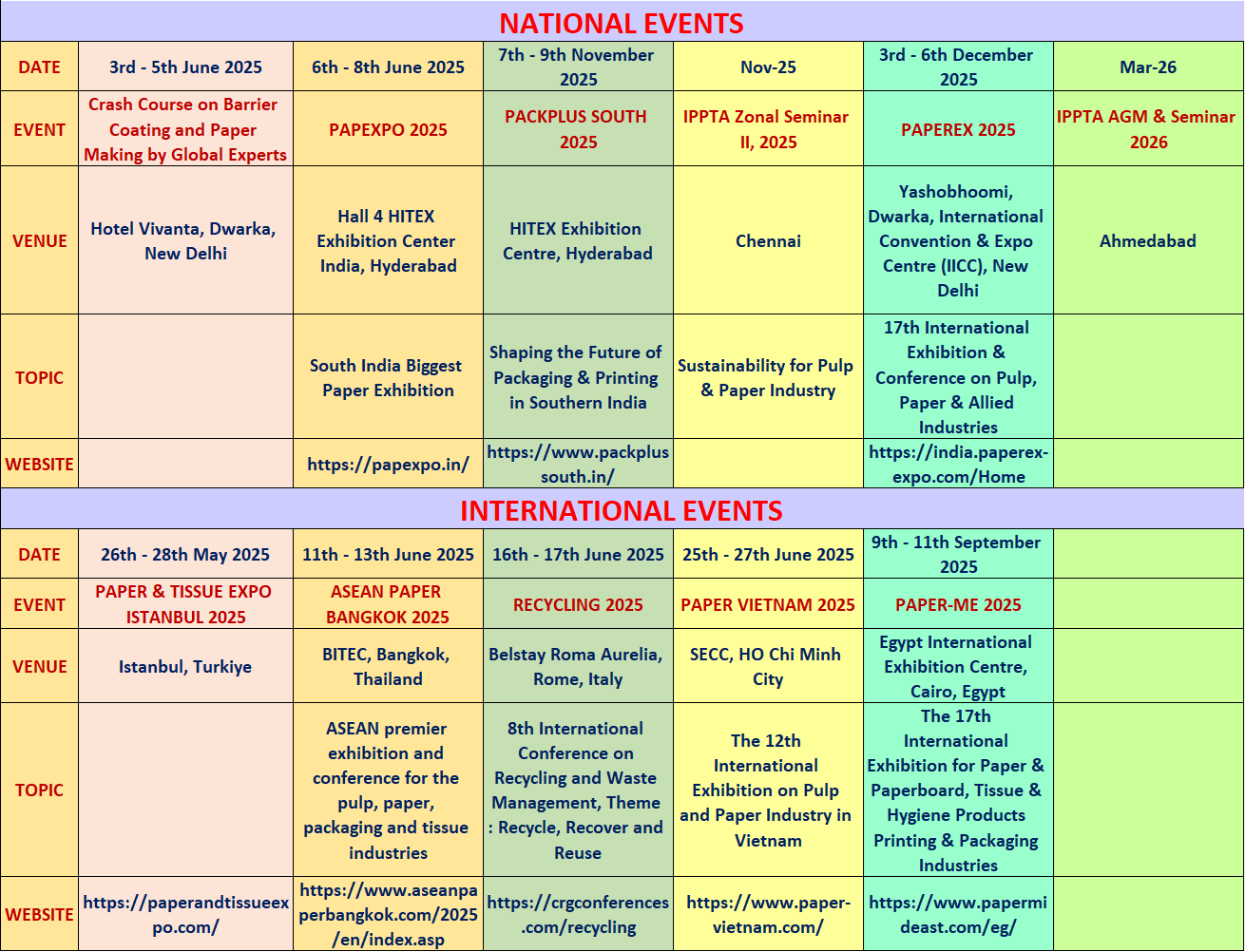 NATIONAL EVENTS

| DATE | 3rd - 5th June 2025 | 6th - 8th June 2025 | 7th - 9th November 2025 | Nov-25 | 3rd - 6th December 2025 | Mar-26 |
|---|---|---|---|---|---|---|
| EVENT | Crash Course on Barrier Coating and Paper Making by Global Experts | PAPEXPO 2025 | PACKPLUS SOUTH 2025 | IPPTA Zonal Seminar II, 2025 | PAPEREX 2025 | IPPTA AGM & Seminar 2026 |
| VENUE | Hotel Vivanta, Dwarka, New Delhi | Hall 4 HITEX Exhibition Center India, Hyderabad | HITEX Exhibition Centre, Hyderabad | Chennai | Yashobhoomi, Dwarka, International Convention & Expo Centre (IICC), New Delhi | Ahmedabad |
| TOPIC | | South India Biggest Paper Exhibition | Shaping the Future of Packaging & Printing in Southern India | Sustainability for Pulp & Paper Industry | 17th International Exhibition & Conference on Pulp, Paper & Allied Industries | |
| WEBSITE | | https://papexpo.in/ | https://www.packplussouth.in/ | | https://india.paperex-expo.com/Home | |

INTERNATIONAL EVENTS

| DATE | 26th - 28th May 2025 | 11th - 13th June 2025 | 16th - 17th June 2025 | 25th - 27th June 2025 | 9th - 11th September 2025 | |
|---|---|---|---|---|---|---|
| EVENT | PAPER & TISSUE EXPO ISTANBUL 2025 | ASEAN PAPER BANGKOK 2025 | RECYCLING 2025 | PAPER VIETNAM 2025 | PAPER-ME 2025 | |
| VENUE | Istanbul, Turkiye | BITEC, Bangkok, Thailand | Belstay Roma Aurelia, Rome, Italy | SECC, HO Chi Minh City | Egypt International Exhibition Centre, Cairo, Egypt | |
| TOPIC | | ASEAN premier exhibition and conference for the pulp, paper, packaging and tissue industries | 8th International Conference on Recycling and Waste Management, Theme : Recycle, Recover and Reuse | The 12th International Exhibition on Pulp and Paper Industry in Vietnam | The 17th International Exhibition for Paper & Paperboard, Tissue & Hygiene Products Printing & Packaging Industries | |
| WEBSITE | https://paperandtissueexpo.com/ | https://www.aseanpaperbangkok.com/2025/en/index.asp | https://crgconferences.com/recycling | https://www.paper-vietnam.com/ | https://www.papermideast.com/eg/ | |